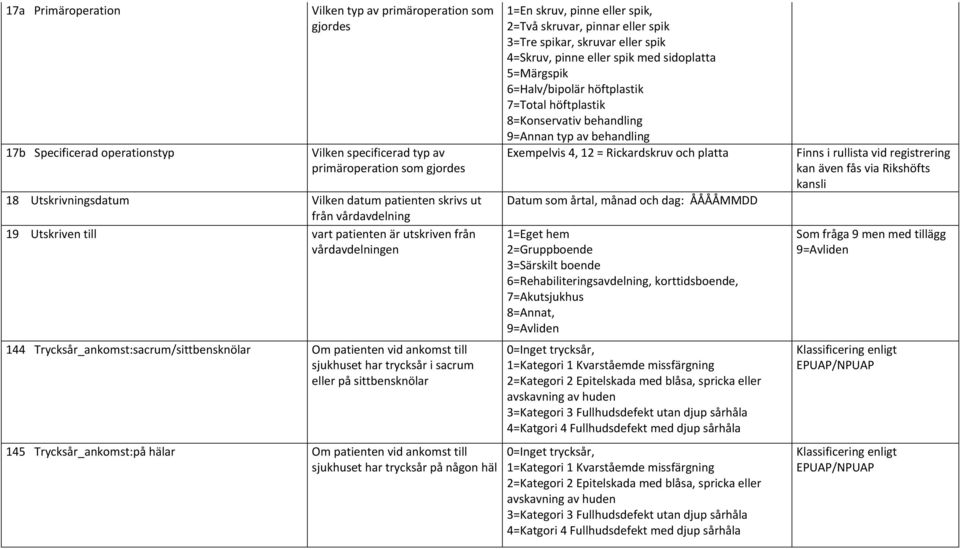 | | | | |
|---|---|---|---|
| 17a Primäroperation | Vilken typ av primäroperation som gjordes | 1=En skruv, pinne eller spik, 2=Två skruvar, pinnar eller spik 3=Tre spikar, skruvar eller spik 4=Skruv, pinne eller spik med sidoplatta 5=Märgspik 6=Halv/bipolär höftplastik 7=Total höftplastik 8=Konservativ behandling 9=Annan typ av behandling | |
| 17b Specificerad operationstyp | Vilken specificerad typ av primäroperation som gjordes | Exempelvis 4, 12 = Rickardskruv och platta | Finns i rullista vid registrering kan även fås via Rikshöfts kansli |
| 18 Utskrivningsdatum | Vilken datum patienten skrivs ut från vårdavdelning | Datum som årtal, månad och dag: ÅÅÅÅMMDD | |
| 19 Utskriven till | vart patienten är utskriven från vårdavdelningen | 1=Eget hem 2=Gruppboende 3=Särskilt boende 6=Rehabiliteringsavdelning, korttidsboende, 7=Akutsjukhus 8=Annat, 9=Avliden | Som fråga 9 men med tillägg 9=Avliden |
| 144 Trycksår_ankomst:sacrum/sittbensknölar | Om patienten vid ankomst till sjukhuset har trycksår i sacrum eller på sittbensknölar | 0=Inget trycksår, 1=Kategori 1 Kvarståemde missfärgning 2=Kategori 2 Epitelskada med blåsa, spricka eller avskavning av huden 3=Kategori 3 Fullhudsdefekt utan djup sårhåla 4=Katgori 4 Fullhudsdefekt med djup sårhåla | Klassificering enligt EPUAP/NPUAP |
| 145 Trycksår_ankomst:på hälar | Om patienten vid ankomst till sjukhuset har trycksår på någon häl | 0=Inget trycksår, 1=Kategori 1 Kvarståemde missfärgning 2=Kategori 2 Epitelskada med blåsa, spricka eller avskavning av huden 3=Kategori 3 Fullhudsdefekt utan djup sårhåla 4=Katgori 4 Fullhudsdefekt med djup sårhåla | Klassificering enligt EPUAP/NPUAP |